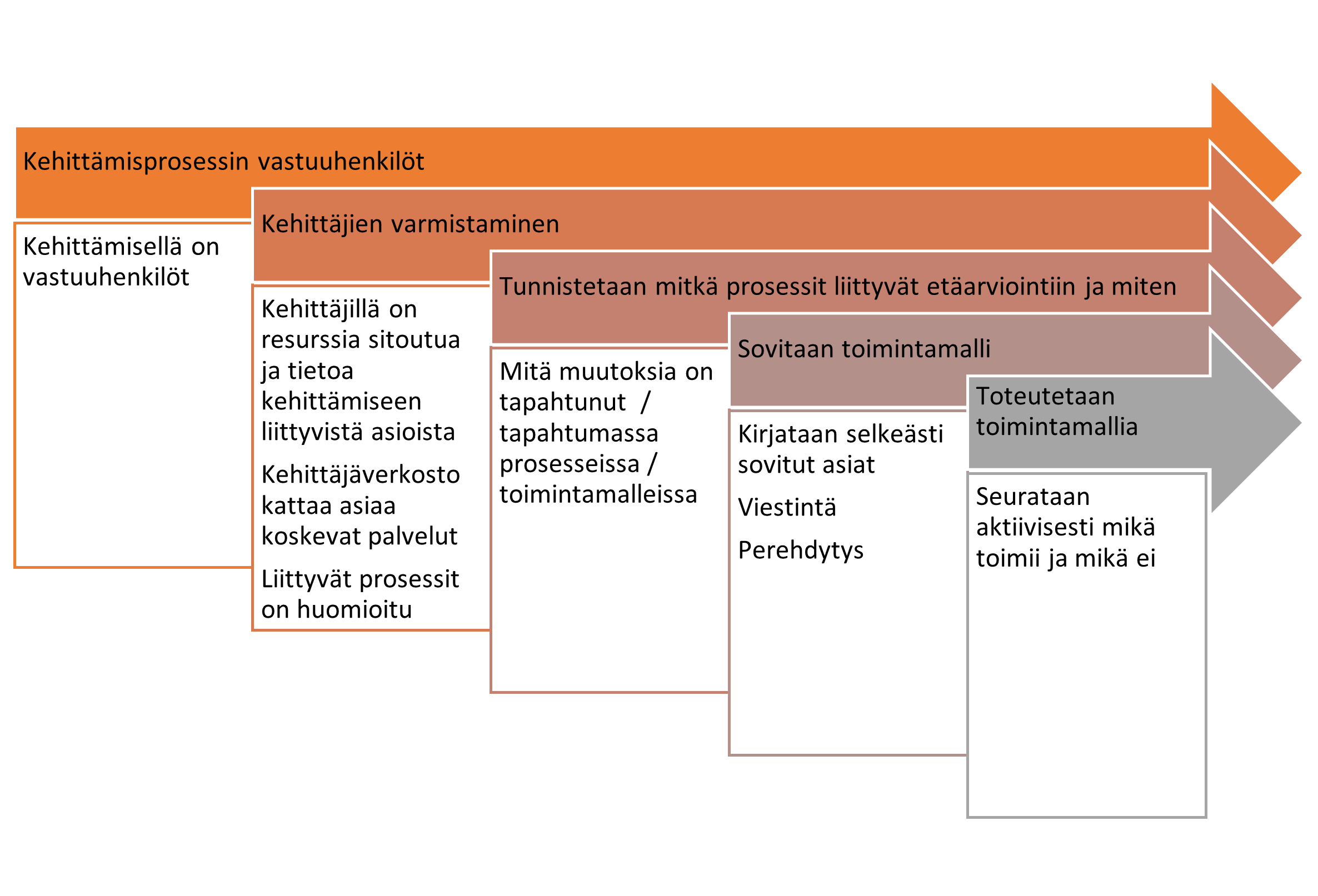 Kehittämisprosessin vastuuhenkilöt

Kehittämisellä on vastuuhenkilöt

Kehittäjien varmistaminen

Kehittäjillä on resurssia sitoutua ja tietoa kehittämiseen liittyvistä asioista

Kehittäjäverkosto kattaa asiaa koskevat palvelut

Liittyvät prosessit on huomioitu

Tunnistetaan mitkä prosessit liittyvät etäarviointiin ja miten

Mitä muutoksia on tapahtunut / tapahtumassa prosesseissa / toimintamalleissa

Sovitaan toimintamalli

Kirjataan selkeästi sovitut asiat

Viestintä

Perehdytys

Toteutetaan toimintamallia

Seurataan aktiivisesti mikä toimii ja mikä ei